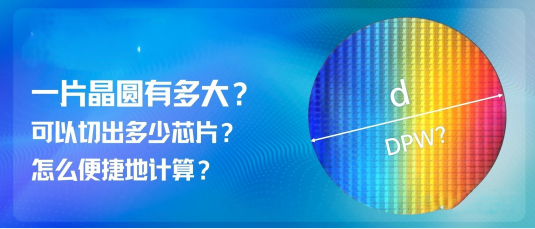 一片晶圆有多大？
可以切出多少芯片？
怎么便捷地计算？

d
DPW?